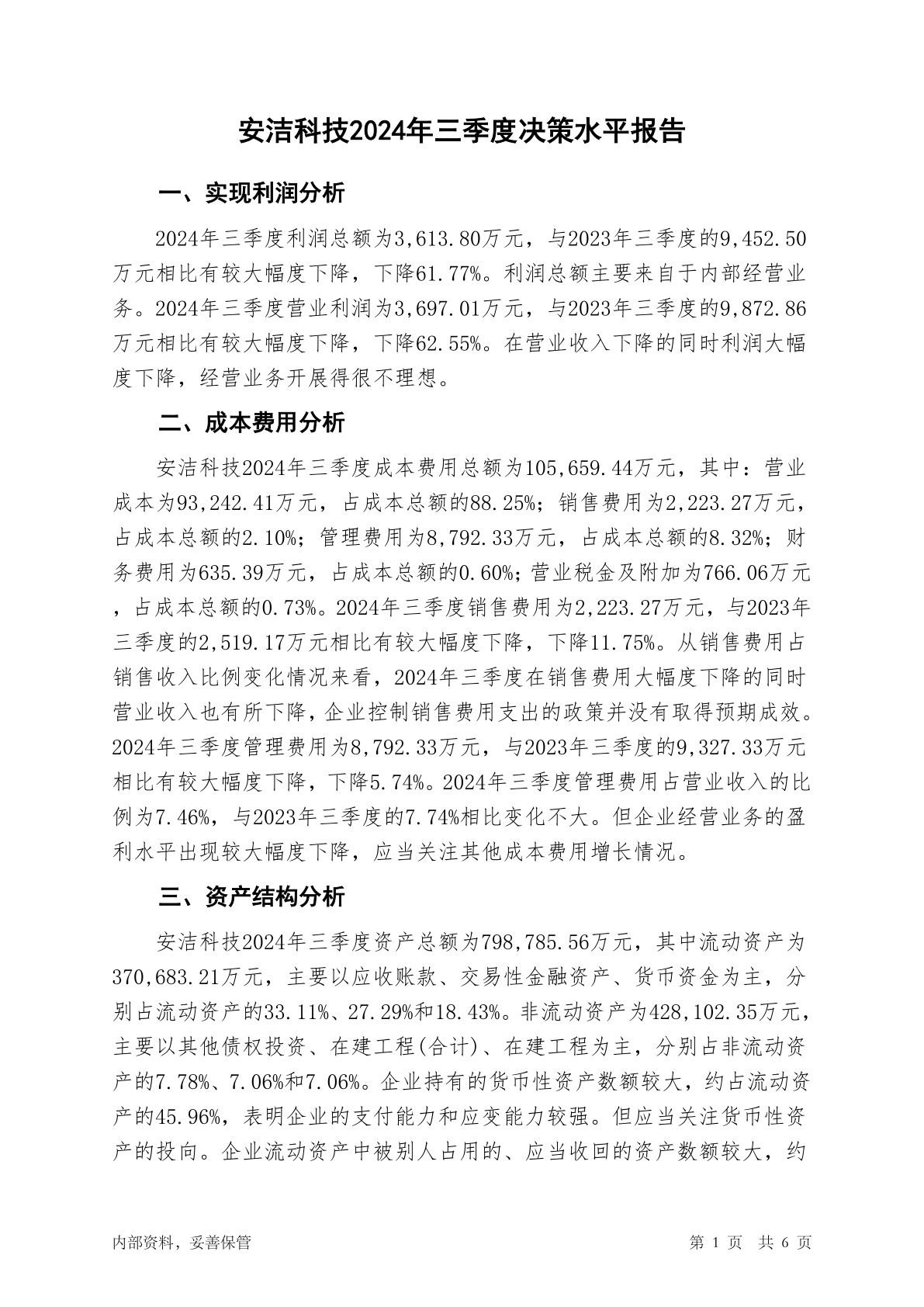 安洁科技2024年三季度决策水平报告

一、实现利润分析

2024年三季度利润总额为3,613.80万元，与2023年三季度的9,452.50万元相比有较大幅度下降，下降61.77%。利润总额主要来自于内部经营业务。2024年三季度营业利润为3,697.01万元，与2023年三季度的9,872.86万元相比有较大幅度下降，下降62.55%。在营业收入下降的同时利润大幅度下降，经营业务开展得很不理想。

二、成本费用分析

安洁科技2024年三季度成本费用总额为105,659.44万元，其中：营业成本为93,242.41万元，占成本总额的88.25%；销售费用为2,223.27万元，占成本总额的2.10%；管理费用为8,792.33万元，占成本总额的8.32%；财务费用为635.39万元，占成本总额的0.60%；营业税金及附加为766.06万元，占成本总额的0.73%。2024年三季度销售费用为2,223.27万元，与2023年三季度的2,519.17万元相比有较大幅度下降，下降11.75%。从销售费用占销售收入比例变化情况来看，2024年三季度在销售费用大幅度下降的同时营业收入也有所下降，企业控制销售费用支出的政策并没有取得预期成效。2024年三季度管理费用为8,792.33万元，与2023年三季度的9,327.33万元相比有较大幅度下降，下降5.74%。2024年三季度管理费用占营业收入的比例为7.46%，与2023年三季度的7.74%相比变化不大。但企业经营业务的盈利水平出现较大幅度下降，应当关注其他成本费用增长情况。

三、资产结构分析

安洁科技2024年三季度资产总额为798,785.56万元，其中流动资产为370,683.21万元，主要以应收账款、交易性金融资产、货币资金为主，分别占流动资产的33.11%、27.29%和18.43%。非流动资产为428,102.35万元，主要以其他债权投资、在建工程(合计)、在建工程为主，分别占非流动资产的7.78%、7.06%和7.06%。企业持有的货币性资产数额较大，约占流动资产的45.96%，表明企业的支付能力和应变能力较强。但应当关注货币性资产的投向。企业流动资产中被别人占用的、应当收回的资产数额较大，约

内部资料，妥善保管

第 1 页 共 6 页